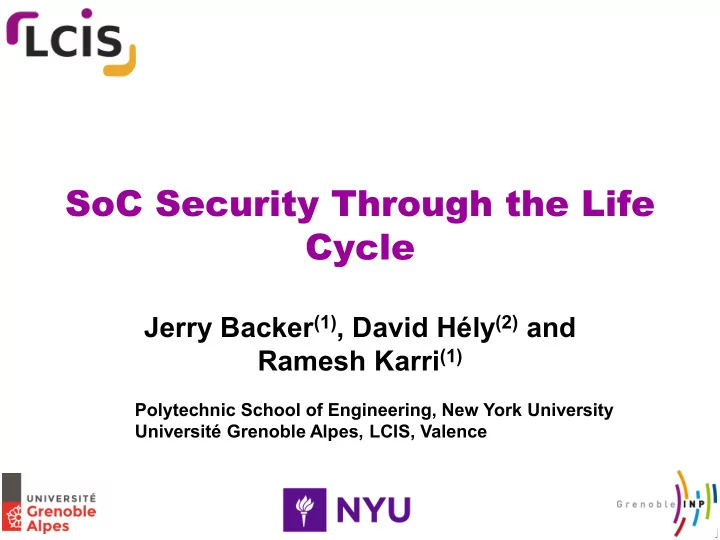 LCIS

SoC Security Through the Life Cycle

Jerry Backer$^{(1)}$, David Hély$^{(2)}$ and Ramesh Karri$^{(1)}$

Polytechnic School of Engineering, New York University
Université Grenoble Alpes, LCIS, Valence

UNIVERSITÉ Grenoble Alpes

NYU

Grenoble INP